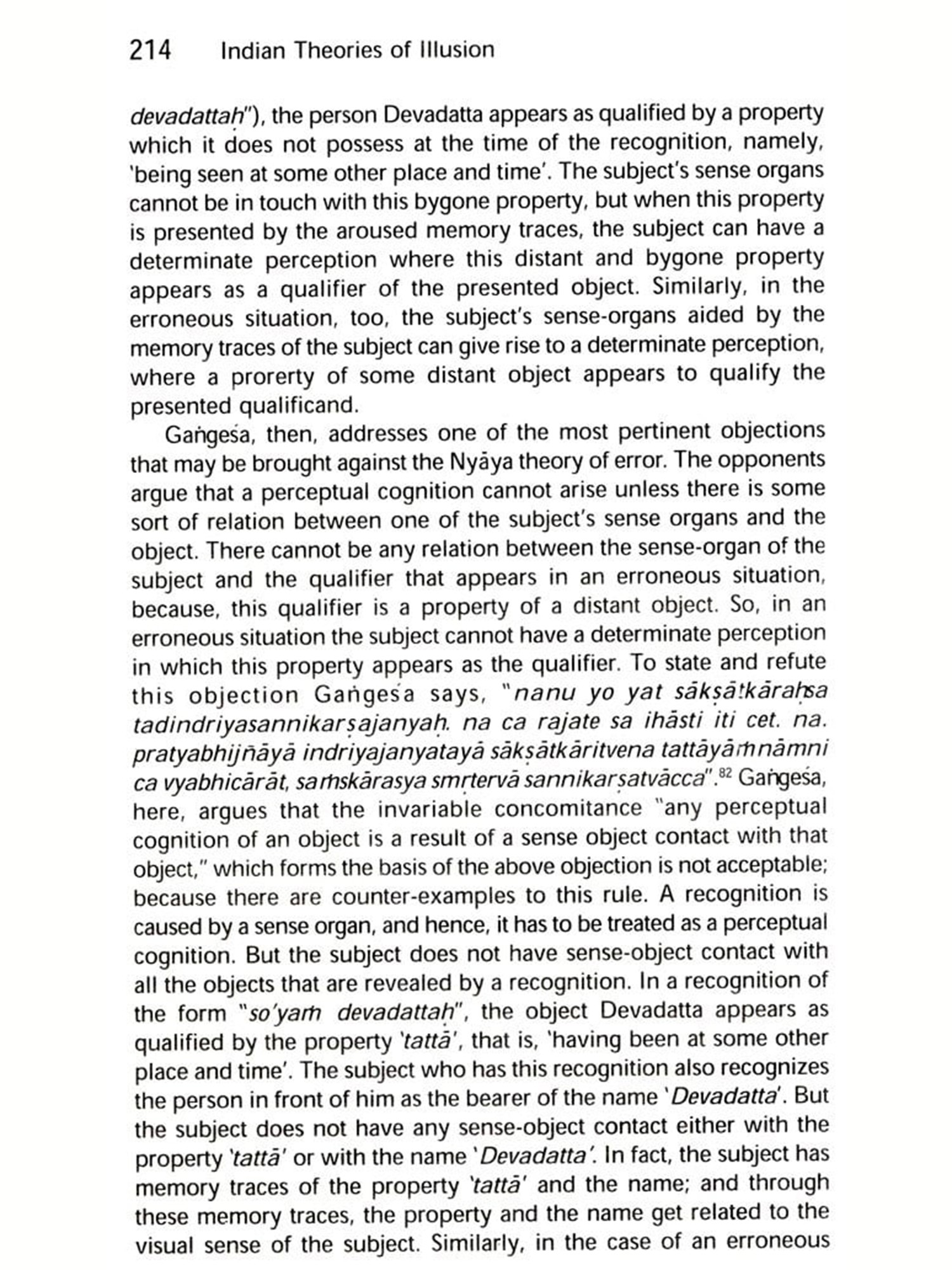 214 Indian Theories of Illusion

devadattaḥ"), the person Devadatta appears as qualified by a property which it does not possess at the time of the recognition, namely, 'being seen at some other place and time'. The subject's sense organs cannot be in touch with this bygone property, but when this property is presented by the aroused memory traces, the subject can have a determinate perception where this distant and bygone property appears as a qualifier of the presented object. Similarly, in the erroneous situation, too, the subject's sense-organs aided by the memory traces of the subject can give rise to a determinate perception, where a prorerty of some distant object appears to qualify the presented qualificand.

Gaṅgeśa, then, addresses one of the most pertinent objections that may be brought against the Nyāya theory of error. The opponents argue that a perceptual cognition cannot arise unless there is some sort of relation between one of the subject's sense organs and the object. There cannot be any relation between the sense-organ of the subject and the qualifier that appears in an erroneous situation, because, this qualifier is a property of a distant object. So, in an erroneous situation the subject cannot have a determinate perception in which this property appears as the qualifier. To state and refute this objection Gaṅgeśa says, "nanu yo yat sākṣātkāraḥsa tadindriyasannikarṣajanyaḥ. na ca rajate sa ihāsti iti cet. na. pratyabhijñāyā indriyajanyatayā sākṣātkāritvena tattāyāṁnāmni ca vyabhicārāt, saṁskārasya smṛtervā sannikarṣatvācca".$^{82}$ Gaṅgeśa, here, argues that the invariable concomitance "any perceptual cognition of an object is a result of a sense object contact with that object," which forms the basis of the above objection is not acceptable; because there are counter-examples to this rule. A recognition is caused by a sense organ, and hence, it has to be treated as a perceptual cognition. But the subject does not have sense-object contact with all the objects that are revealed by a recognition. In a recognition of the form "so'yaṁ devadattaḥ", the object Devadatta appears as qualified by the property 'tattā', that is, 'having been at some other place and time'. The subject who has this recognition also recognizes the person in front of him as the bearer of the name 'Devadatta'. But the subject does not have any sense-object contact either with the property 'tattā' or with the name 'Devadatta'. In fact, the subject has memory traces of the property 'tattā' and the name; and through these memory traces, the property and the name get related to the visual sense of the subject. Similarly, in the case of an erroneous